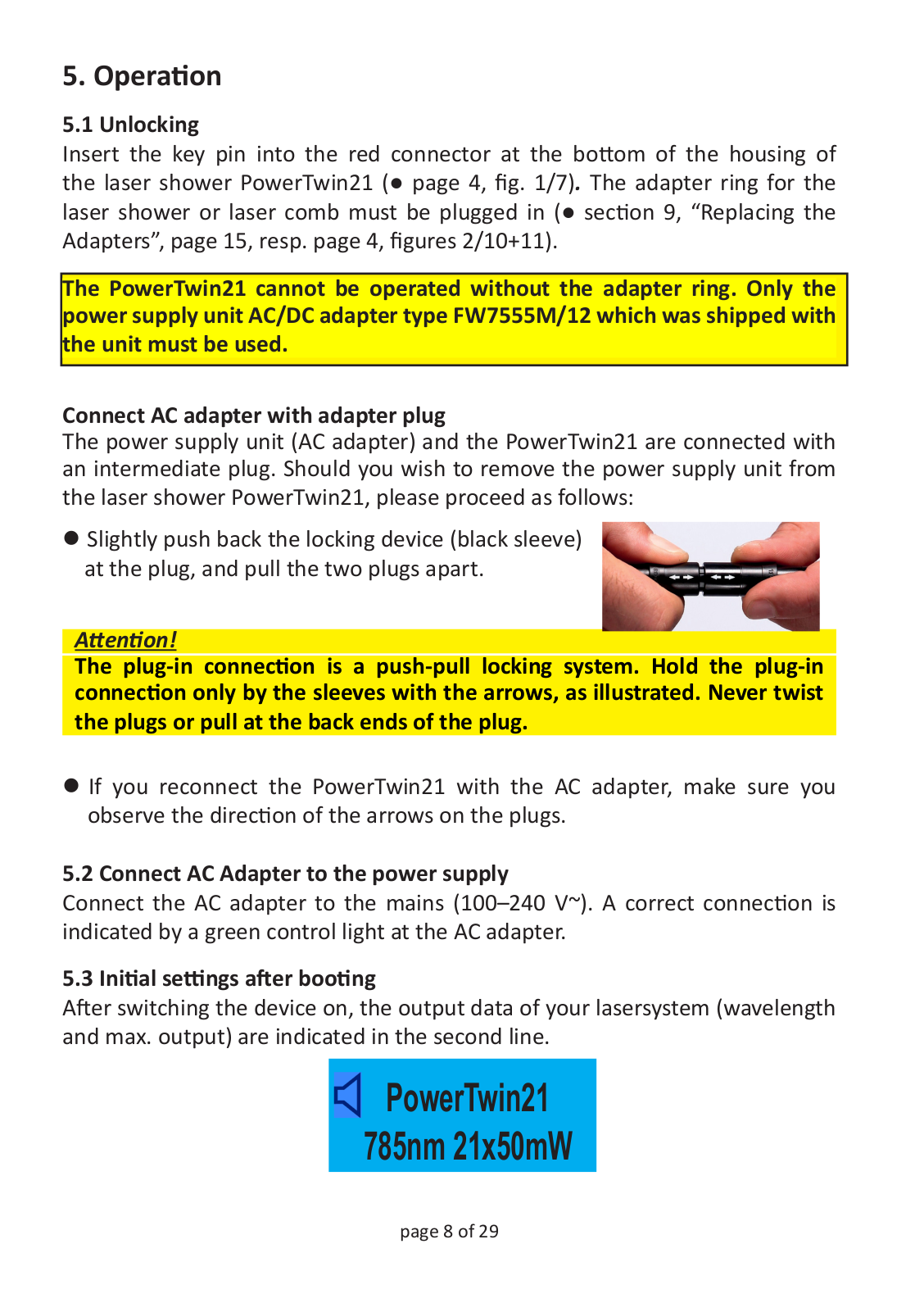 5. Operation

5.1 Unlocking

Insert the key pin into the red connector at the bottom of the housing of the laser shower PowerTwin21 (● page 4, fig. 1/7). The adapter ring for the laser shower or laser comb must be plugged in (● section 9, “Replacing the Adapters”, page 15, resp. page 4, figures 2/10+11).

The PowerTwin21 cannot be operated without the adapter ring. Only the power supply unit AC/DC adapter type FW7555M/12 which was shipped with the unit must be used.

Connect AC adapter with adapter plug

The power supply unit (AC adapter) and the PowerTwin21 are connected with an intermediate plug. Should you wish to remove the power supply unit from the laser shower PowerTwin21, please proceed as follows:

● Slightly push back the locking device (black sleeve) at the plug, and pull the two plugs apart.

Attention!

The plug-in connection is a push-pull locking system. Hold the plug-in connection only by the sleeves with the arrows, as illustrated. Never twist the plugs or pull at the back ends of the plug.

● If you reconnect the PowerTwin21 with the AC adapter, make sure you observe the direction of the arrows on the plugs.

5.2 Connect AC Adapter to the power supply

Connect the AC adapter to the mains (100–240 V~). A correct connection is indicated by a green control light at the AC adapter.

5.3 Initial settings after booting

After switching the device on, the output data of your lasersystem (wavelength and max. output) are indicated in the second line.

PowerTwin21
785nm 21x50mW

page 8 of 29